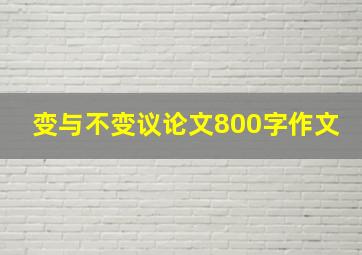 变与不变议论文800字作文